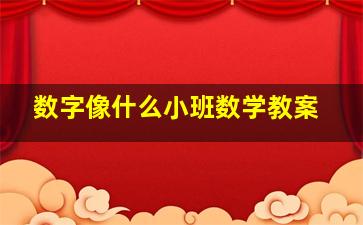 数字像什么小班数学教案